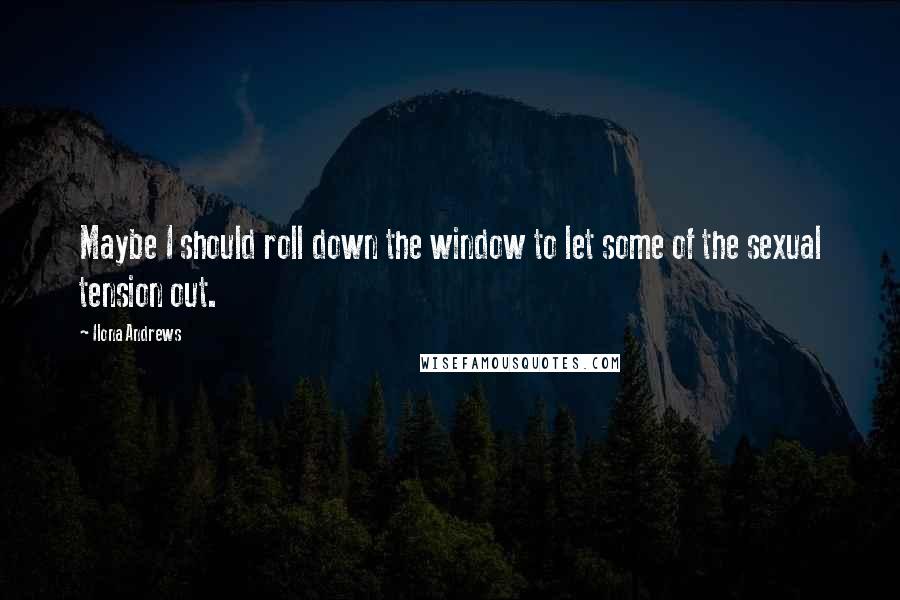 Maybe I should roll down the window to let some of the sexual tension out.

- Ilona Andrews

WISEFAMOUSQUOTES.COM